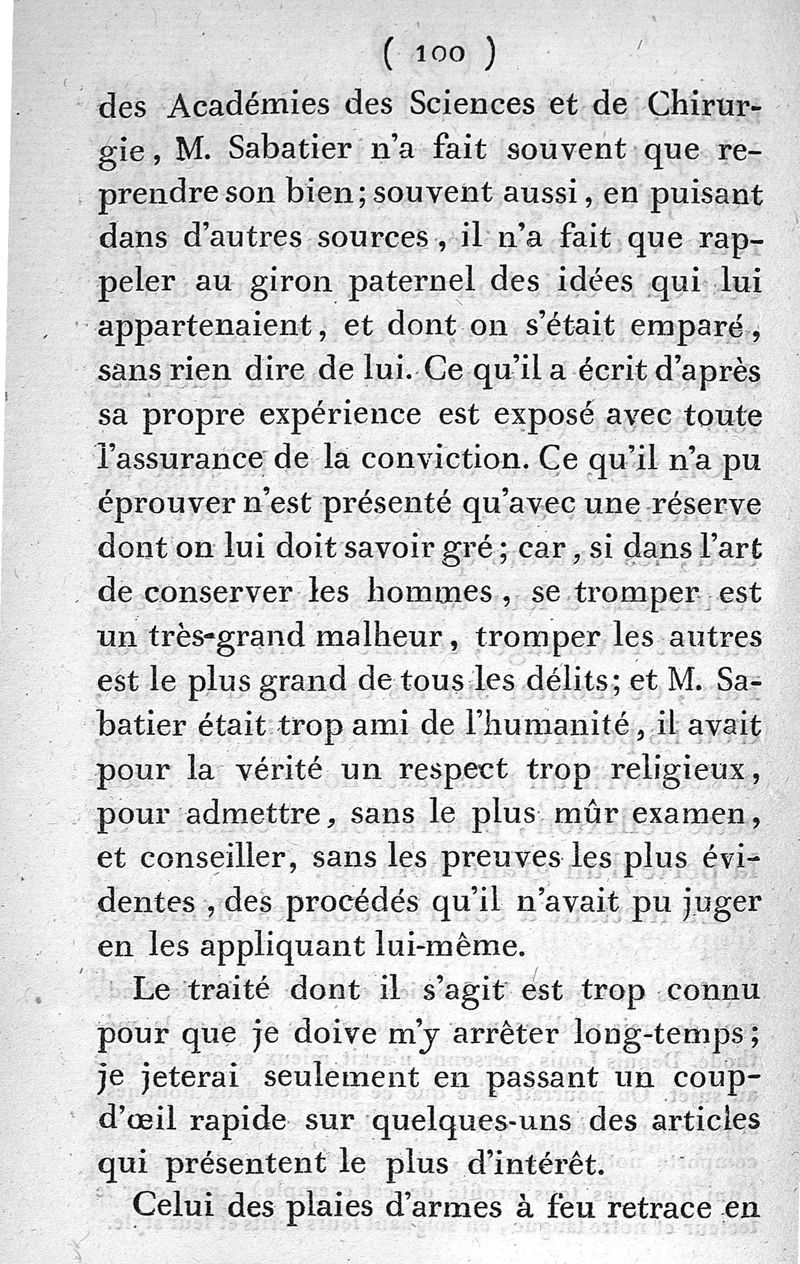 ( 100 )

des Académies des Sciences et de Chirurgie, M. Sabatier n'a fait souvent que reprendre son bien; souvent aussi, en puisant dans d'autres sources, il n'a fait que rappeler au giron paternel des idées qui lui appartenaient, et dont on s'était emparé, sans rien dire de lui. Ce qu'il a écrit d'après sa propre expérience est exposé avec toute l'assurance de la conviction. Ce qu'il n'a pu éprouver n'est présenté qu'avec une réserve dont on lui doit savoir gré; car, si dans l'art de conserver les hommes, se tromper est un très-grand malheur, tromper les autres est le plus grand de tous les délits; et M. Sabatier était trop ami de l'humanité, il avait pour la vérité un respect trop religieux, pour admettre, sans le plus mûr examen, et conseiller, sans les preuves les plus évidentes, des procédés qu'il n'avait pu juger en les appliquant lui-même.

Le traité dont il s'agit est trop connu pour que je doive m'y arrêter long-temps; je jeterai seulement en passant un coup-d'œil rapide sur quelques-uns des articles qui présentent le plus d'intérêt.

Celui des plaies d'armes à feu retrace en